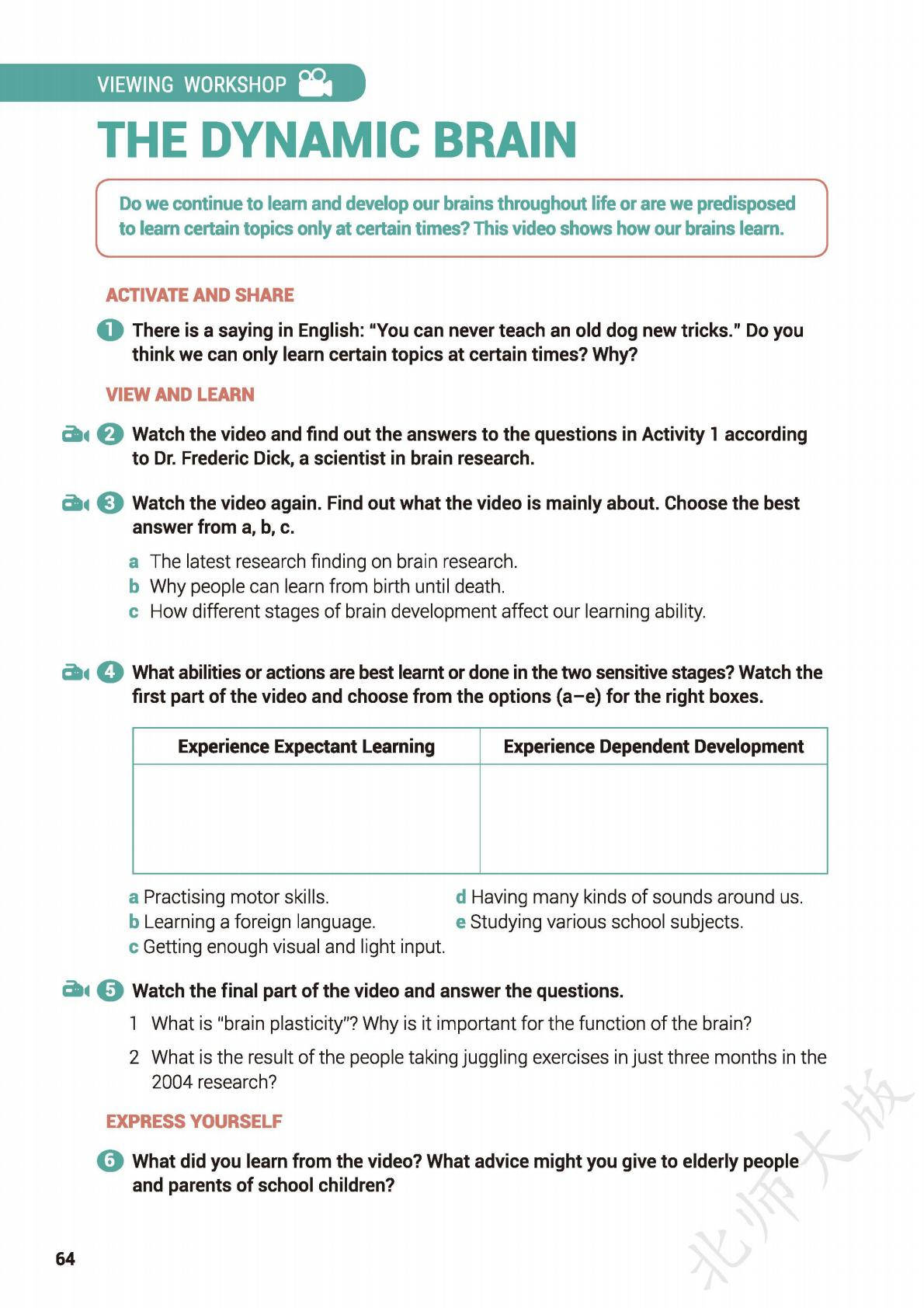 VIEWING WORKSHOP

THE DYNAMIC BRAIN

Do we continue to learn and develop our brains throughout life or are we predisposed to learn certain topics only at certain times? This video shows how our brains learn.

ACTIVATE AND SHARE

1 There is a saying in English: "You can never teach an old dog new tricks." Do you think we can only learn certain topics at certain times? Why?

VIEW AND LEARN

2 Watch the video and find out the answers to the questions in Activity 1 according to Dr. Frederic Dick, a scientist in brain research.

3 Watch the video again. Find out what the video is mainly about. Choose the best answer from a, b, c.

a The latest research finding on brain research.
b Why people can learn from birth until death.
c How different stages of brain development affect our learning ability.

4 What abilities or actions are best learnt or done in the two sensitive stages? Watch the first part of the video and choose from the options (a–e) for the right boxes.

| Experience Expectant Learning | Experience Dependent Development |
|---|---|
| | |

a Practising motor skills.
b Learning a foreign language.
c Getting enough visual and light input.
d Having many kinds of sounds around us.
e Studying various school subjects.

5 Watch the final part of the video and answer the questions.

1 What is "brain plasticity"? Why is it important for the function of the brain?

2 What is the result of the people taking juggling exercises in just three months in the 2004 research?

EXPRESS YOURSELF

6 What did you learn from the video? What advice might you give to elderly people and parents of school children?

64

北师大版